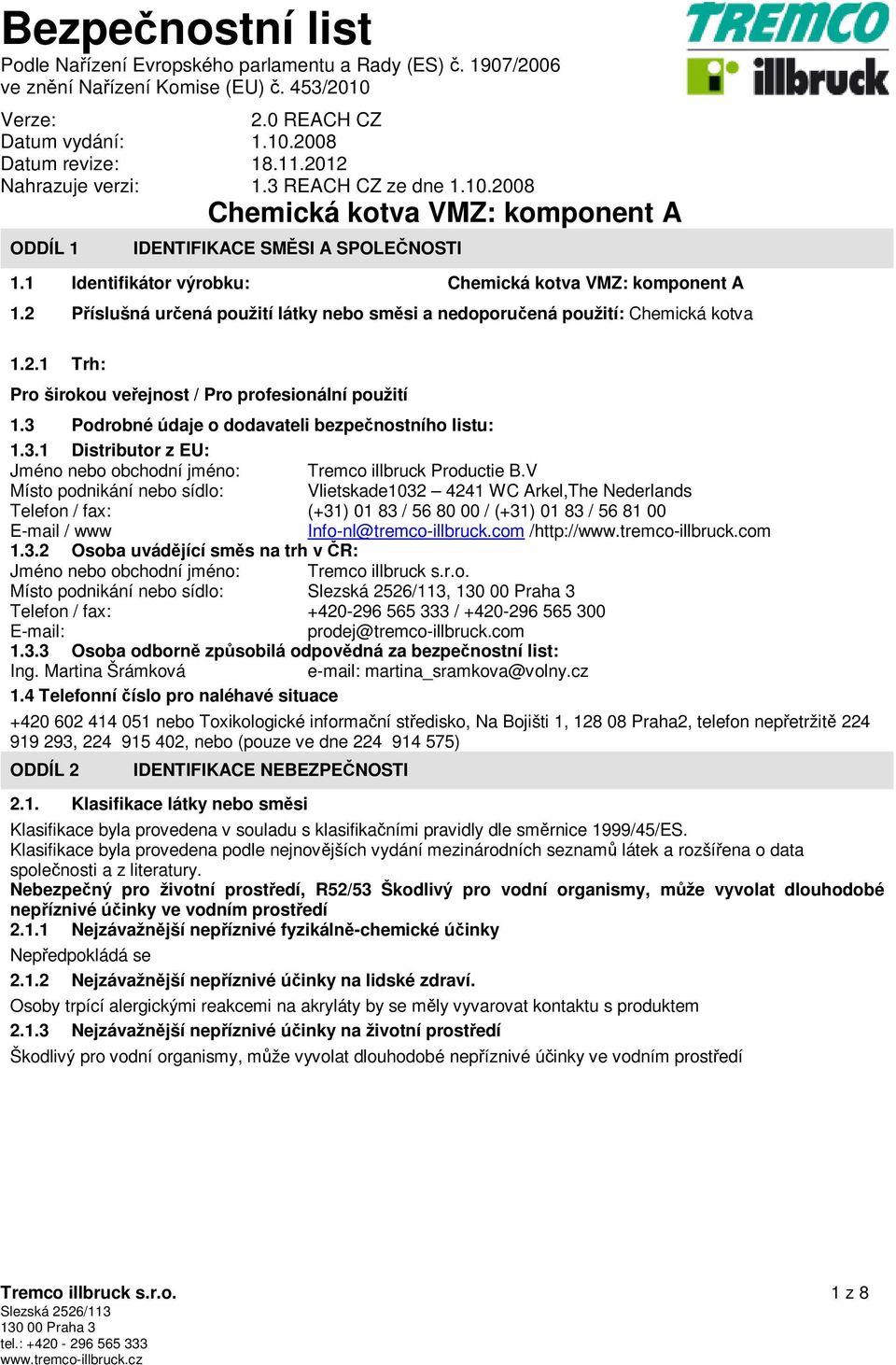 Bezpečnostní list
Podle Nařízení Evropského parlamentu a Rady (ES) č. 1907/2006
ve znění Nařízení Komise (EU) č. 453/2010

TREMCO
illbruck

Verze: 2.0 REACH CZ
Datum vydání: 1.10.2008
Datum revize: 18.11.2012
Nahrazuje verzi: 1.3 REACH CZ ze dne 1.10.2008

Chemická kotva VMZ: komponent A

ODDÍL 1 IDENTIFIKACE SMĚSI A SPOLEČNOSTI

1.1 Identifikátor výrobku: Chemická kotva VMZ: komponent A

1.2 Příslušná určená použití látky nebo směsi a nedoporučená použití: Chemická kotva

1.2.1 Trh:

Pro širokou veřejnost / Pro profesionální použití

1.3 Podrobné údaje o dodavateli bezpečnostního listu:

1.3.1 Distributor z EU:
Jméno nebo obchodní jméno: Tremco illbruck Productie B.V
Místo podnikání nebo sídlo: Vlietskade1032 – 4241 WC Arkel,The Nederlands
Telefon / fax: (+31) 01 83 / 56 80 00 / (+31) 01 83 / 56 81 00
E-mail / www Info-nl@tremco-illbruck.com /http://www.tremco-illbruck.com
1.3.2 Osoba uvádějící směs na trh v ČR:
Jméno nebo obchodní jméno: Tremco illbruck s.r.o.
Místo podnikání nebo sídlo: Slezská 2526/113, 130 00 Praha 3
Telefon / fax: +420-296 565 333 / +420-296 565 300
E-mail: prodej@tremco-illbruck.com
1.3.3 Osoba odborně způsobilá odpovědná za bezpečnostní list:
Ing. Martina Šrámková e-mail: martina_sramkova@volny.cz
1.4 Telefonní číslo pro naléhavé situace

+420 602 414 051 nebo Toxikologické informační středisko, Na Bojišti 1, 128 08 Praha2, telefon nepřetržitě 224 919 293, 224 915 402, nebo (pouze ve dne 224 914 575)

ODDÍL 2 IDENTIFIKACE NEBEZPEČNOSTI

2.1. Klasifikace látky nebo směsi

Klasifikace byla provedena v souladu s klasifikačními pravidly dle směrnice 1999/45/ES.
Klasifikace byla provedena podle nejnovějších vydání mezinárodních seznamů látek a rozšířena o data společnosti a z literatury.
Nebezpečný pro životní prostředí, R52/53 Škodlivý pro vodní organismy, může vyvolat dlouhodobé nepříznivé účinky ve vodním prostředí
2.1.1 Nejzávažnější nepříznivé fyzikálně-chemické účinky

Nepředpokládá se

2.1.2 Nejzávažnější nepříznivé účinky na lidské zdraví.

Osoby trpící alergickými reakcemi na akryláty by se měly vyvarovat kontaktu s produktem

2.1.3 Nejzávažnější nepříznivé účinky na životní prostředí

Škodlivý pro vodní organismy, může vyvolat dlouhodobé nepříznivé účinky ve vodním prostředí

Tremco illbruck s.r.o.
Slezská 2526/113
130 00 Praha 3
tel.: +420 - 296 565 333
www.tremco-illbruck.cz

1 z 8